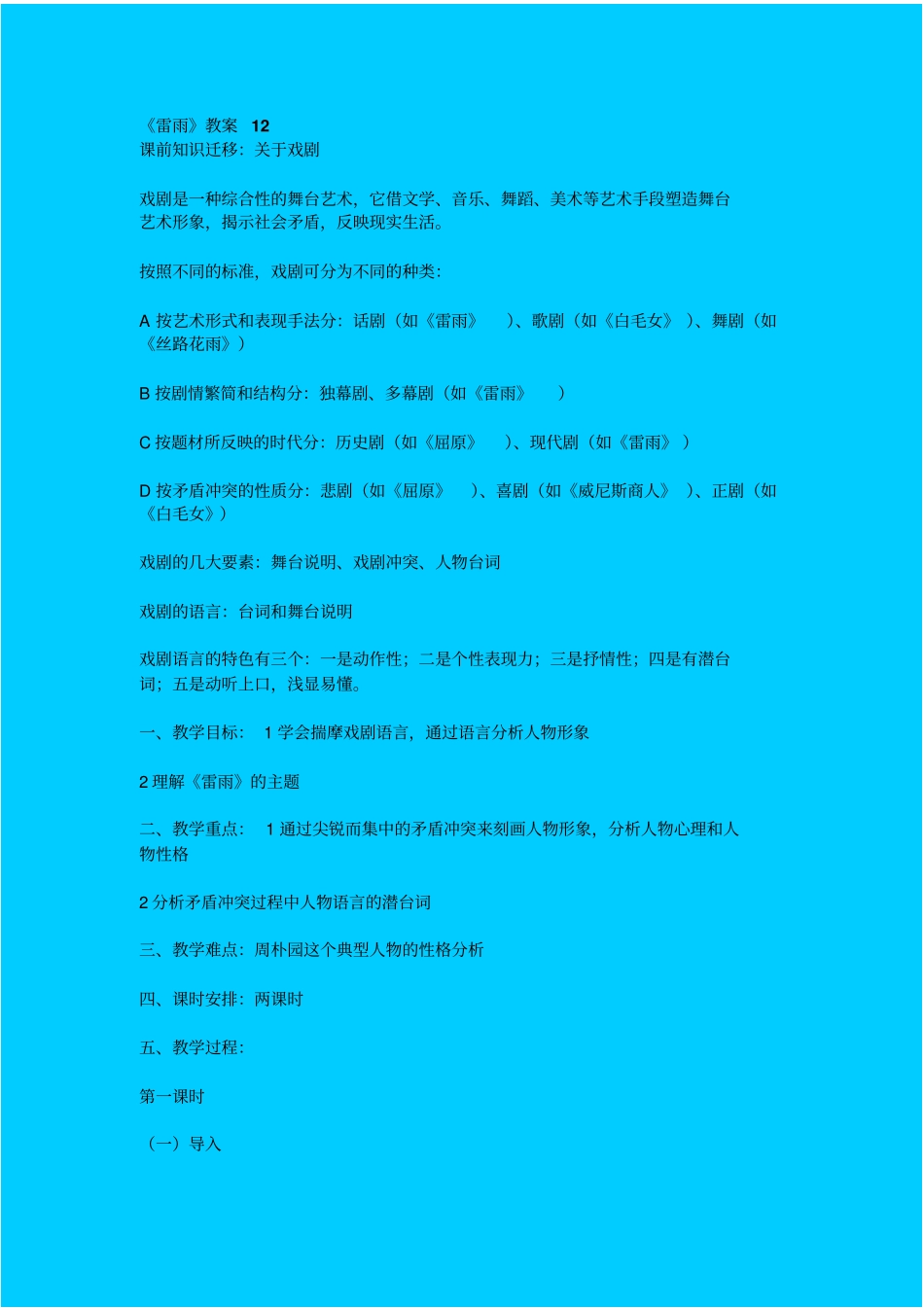 《雷雨》教案 12
课前知识迁移：关于戏剧

戏剧是一种综合性的舞台艺术，它借文学、音乐、舞蹈、美术等艺术手段塑造舞台艺术形象，揭示社会矛盾，反映现实生活。

按照不同的标准，戏剧可分为不同的种类：

A 按艺术形式和表现手法分：话剧（如《雷雨》 ）、歌剧（如《白毛女》 ）、舞剧（如《丝路花雨》）

B 按剧情繁简和结构分：独幕剧、多幕剧（如《雷雨》 ）

C 按题材所反映的时代分：历史剧（如《屈原》 ）、现代剧（如《雷雨》 ）

D 按矛盾冲突的性质分：悲剧（如《屈原》 ）、喜剧（如《威尼斯商人》 ）、正剧（如《白毛女》）

戏剧的几大要素：舞台说明、戏剧冲突、人物台词

戏剧的语言：台词和舞台说明

戏剧语言的特色有三个：一是动作性；二是个性表现力；三是抒情性；四是有潜台词；五是动听上口，浅显易懂。

一、教学目标： 1 学会揣摩戏剧语言，通过语言分析人物形象

2 理解《雷雨》的主题

二、教学重点： 1 通过尖锐而集中的矛盾冲突来刻画人物形象，分析人物心理和人物性格

2 分析矛盾冲突过程中人物语言的潜台词

三、教学难点：周朴园这个典型人物的性格分析

四、课时安排：两课时

五、教学过程：

第一课时

（一）导入